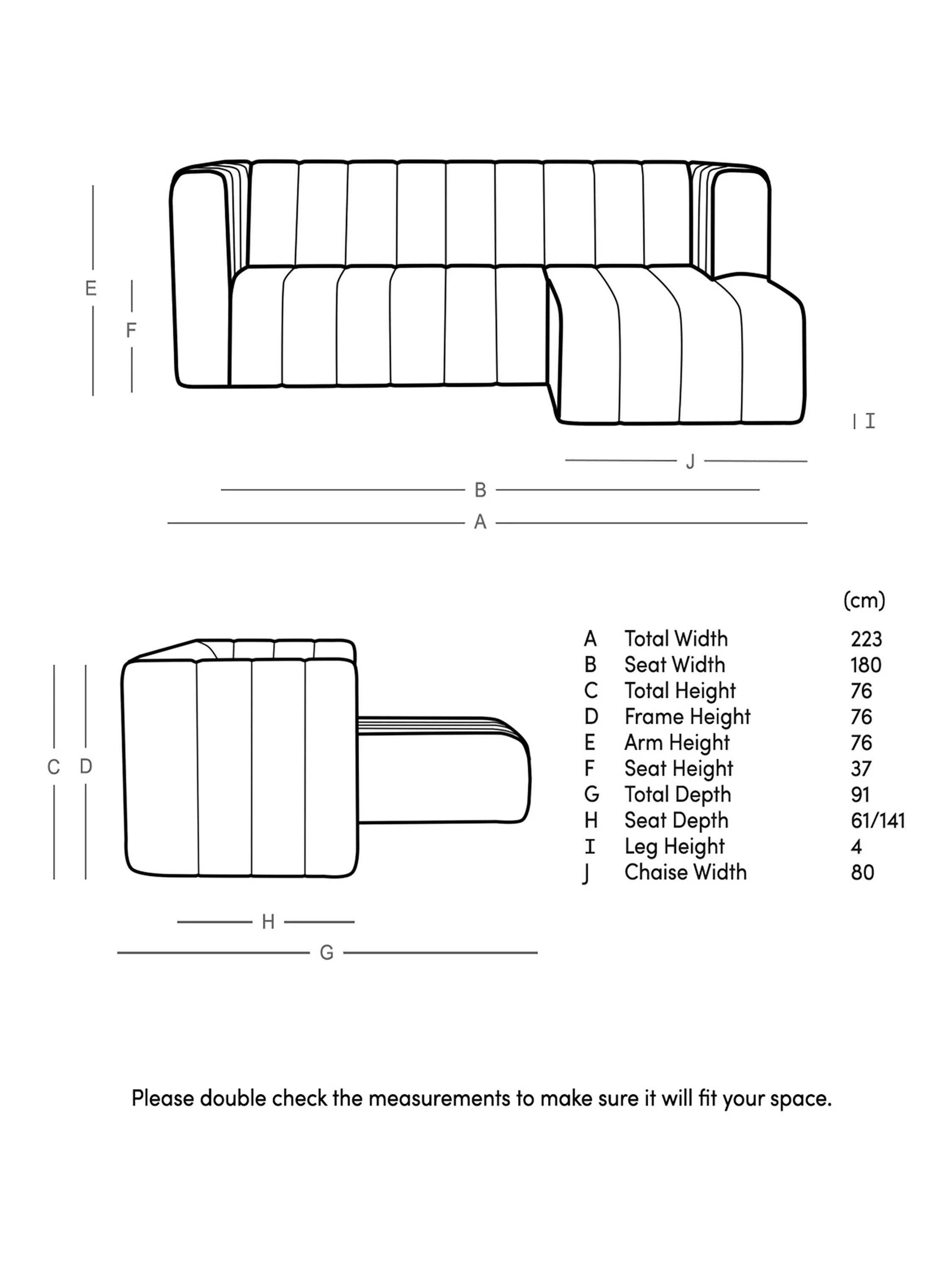 E

F

I

J

B

A

C D

H

G

|  |  | (cm) |
|---|---|---|
| A | Total Width | 223 |
| B | Seat Width | 180 |
| C | Total Height | 76 |
| D | Frame Height | 76 |
| E | Arm Height | 76 |
| F | Seat Height | 37 |
| G | Total Depth | 91 |
| H | Seat Depth | 61/141 |
| I | Leg Height | 4 |
| J | Chaise Width | 80 |

Please double check the measurements to make sure it will fit your space.